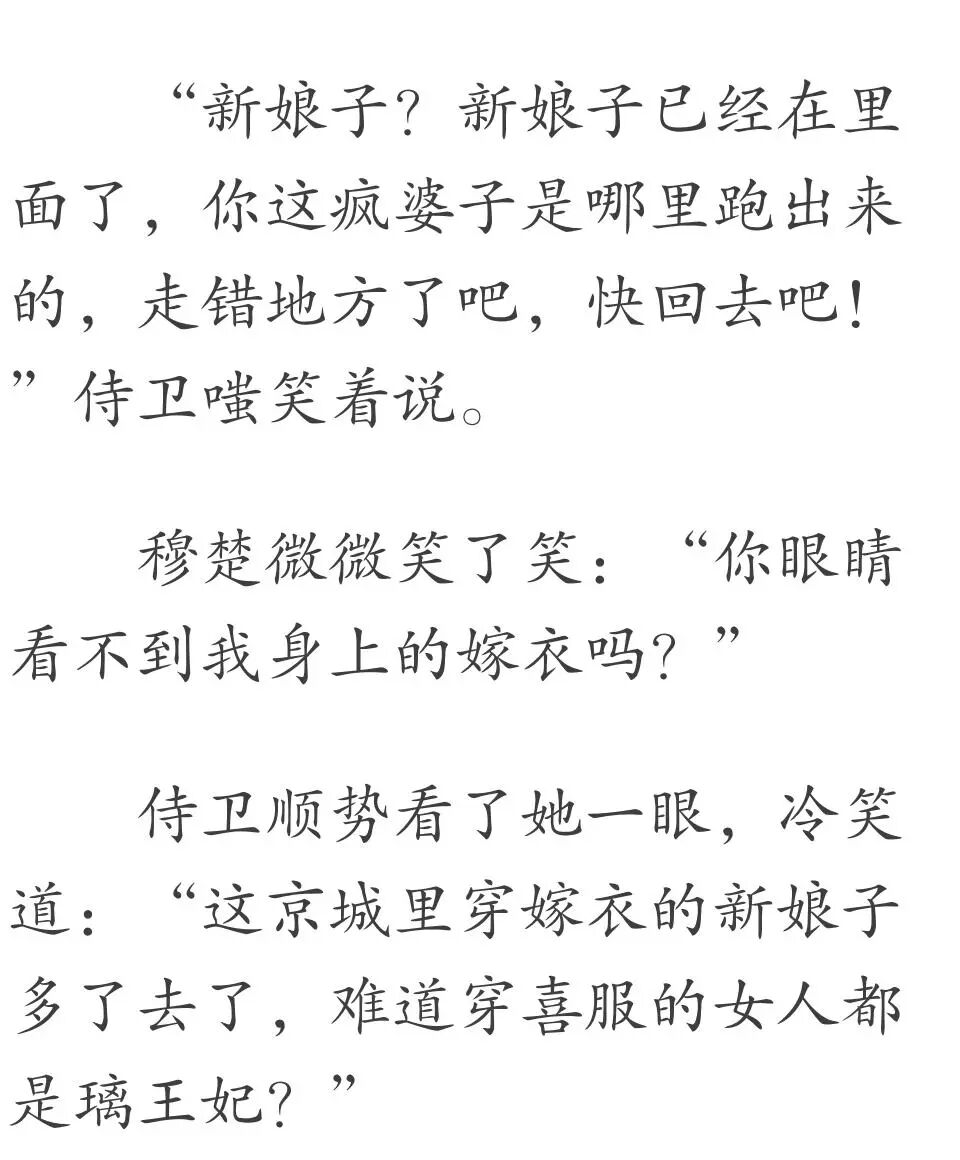 “新娘子？新娘子已经在里面了，你这疯婆子是哪里跑出来的，走错地方了吧，快回去吧！”侍卫嗤笑着说。

穆楚微微笑了笑：“你眼睛看不到我身上的嫁衣吗？”

侍卫顺势看了她一眼，冷笑道：“这京城里穿嫁衣的新娘子多了去了，难道穿喜服的女人都是璃王妃？”